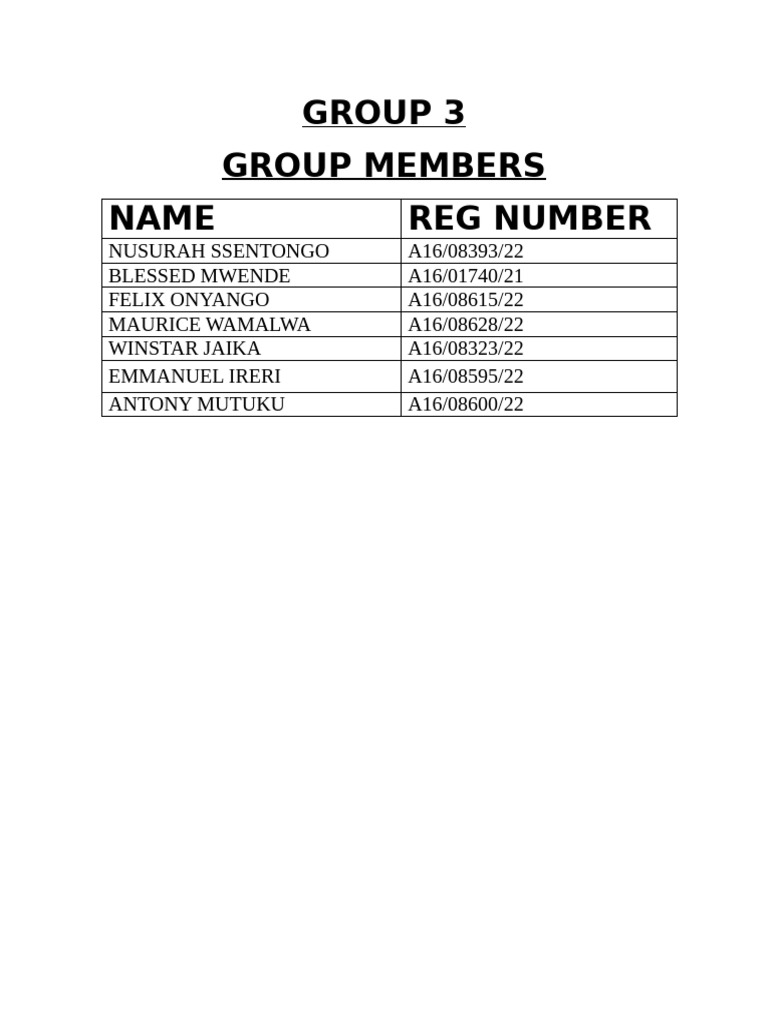 GROUP 3

GROUP MEMBERS

| NAME | REG NUMBER |
|---|---|
| NUSURAH SSENTONGO | A16/08393/22 |
| BLESSED MWENDE | A16/01740/21 |
| FELIX ONYANGO | A16/08615/22 |
| MAURICE WAMALWA | A16/08628/22 |
| WINSTAR JAIKA | A16/08323/22 |
| EMMANUEL IRERI | A16/08595/22 |
| ANTONY MUTUKU | A16/08600/22 |